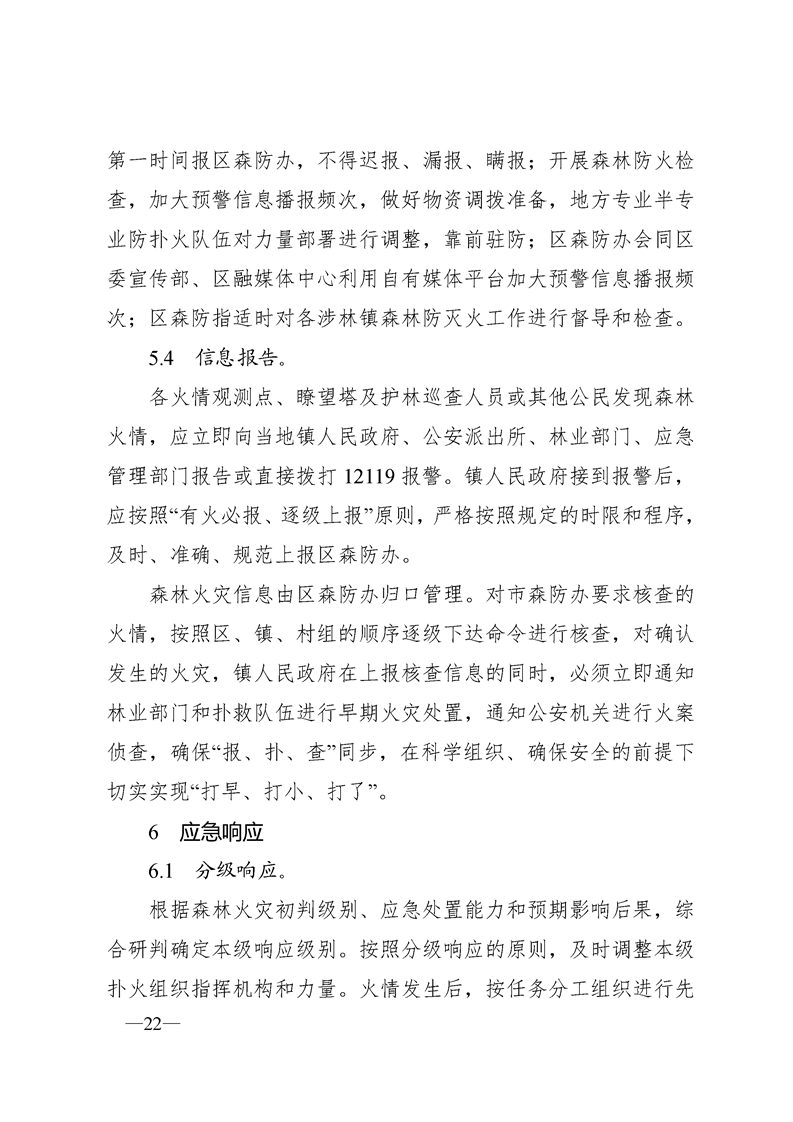 第一时间报区森防办，不得迟报、漏报、瞒报；开展森林防火检查，加大预警信息播报频次，做好物资调拨准备，地方专业半专业防扑火队伍对力量部署进行调整，靠前驻防；区森防办会同区委宣传部、区融媒体中心利用自有媒体平台加大预警信息播报频次；区森防指适时对各涉林镇森林防灭火工作进行督导和检查。

5.4　信息报告。

各火情观测点、瞭望塔及护林巡查人员或其他公民发现森林火情，应立即向当地镇人民政府、公安派出所、林业部门、应急管理部门报告或直接拨打 12119 报警。镇人民政府接到报警后，应按照“有火必报、逐级上报”原则，严格按照规定的时限和程序，及时、准确、规范上报区森防办。

森林火灾信息由区森防办归口管理。对市森防办要求核查的火情，按照区、镇、村组的顺序逐级下达命令进行核查，对确认发生的火灾，镇人民政府在上报核查信息的同时，必须立即通知林业部门和扑救队伍进行早期火灾处置，通知公安机关进行火案侦查，确保“报、扑、查”同步，在科学组织、确保安全的前提下切实实现“打早、打小、打了”。

6　应急响应

6.1　分级响应。

根据森林火灾初判级别、应急处置能力和预期影响后果，综合研判确定本级响应级别。按照分级响应的原则，及时调整本级扑火组织指挥机构和力量。火情发生后，按任务分工组织进行先

—22—